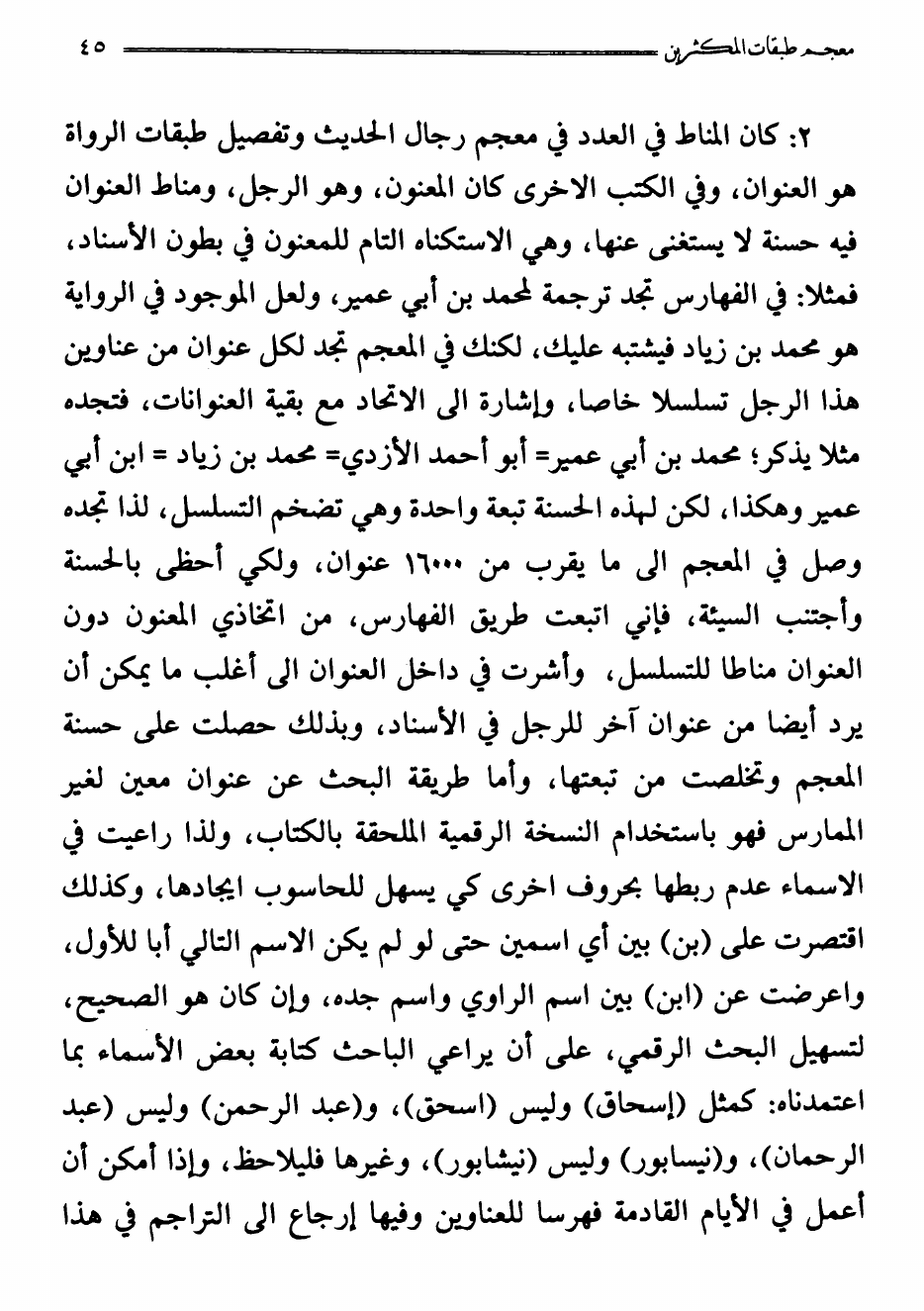 معجم طبقات المكثرين ٤٥

٢: كان المناط في العدد في معجم رجال الحديث وتفصيل طبقات الرواة هو العنوان، وفي الكتب الاخرى كان المعنون، وهو الرجل، ومناط العنوان فيه حسنة لا يستغنى عنها، وهي الاستكناه التام للمعنون في بطون الأسناد، فمثلا: في الفهارس تجد ترجمة لمحمد بن أبي عمير، ولعل الموجود في الرواية هو محمد بن زياد فيشتبه عليك، لكنك في المعجم تجد لكل عنوان من عناوين هذا الرجل تسلسلا خاصا، وإشارة الى الاتحاد مع بقية العنوانات، فتجده مثلا يذكر؛ محمد بن أبي عمير= أبو أحمد الأزدي= محمد بن زياد = ابن أبي عمير وهكذا، لكن لهذه الحسنة تبعة واحدة وهي تضخم التسلسل، لذا تجده وصل في المعجم الى ما يقرب من ١٦٠٠٠ عنوان، ولكي أحظى بالحسنة وأجتنب السيئة، فإني اتبعت طريق الفهارس، من اتخاذي المعنون دون العنوان مناطا للتسلسل، وأشرت في داخل العنوان الى أغلب ما يمكن أن يرد أيضا من عنوان آخر للرجل في الأسناد، وبذلك حصلت على حسنة المعجم وتخلصت من تبعتها، وأما طريقة البحث عن عنوان معين لغير الممارس فهو باستخدام النسخة الرقمية الملحقة بالكتاب، ولذا راعيت في الاسماء عدم ربطها بحروف اخرى كي يسهل للحاسوب ايجادها، وكذلك اقتصرت على (بن) بين أي اسمين حتى لو لم يكن الاسم التالي أبا للأول، واعرضت عن (ابن) بين اسم الراوي واسم جده، وإن كان هو الصحيح، لتسهيل البحث الرقمي، على أن يراعي الباحث كتابة بعض الأسماء بما اعتمدناه: كمثل (إسحاق) وليس (اسحق)، و(عبد الرحمن) وليس (عبد الرحمان)، و(نيسابور) وليس (نيشابور)، وغيرها فليلاحظ، وإذا أمكن أن أعمل في الأيام القادمة فهرسا للعناوين وفيها إرجاع الى التراجم في هذا